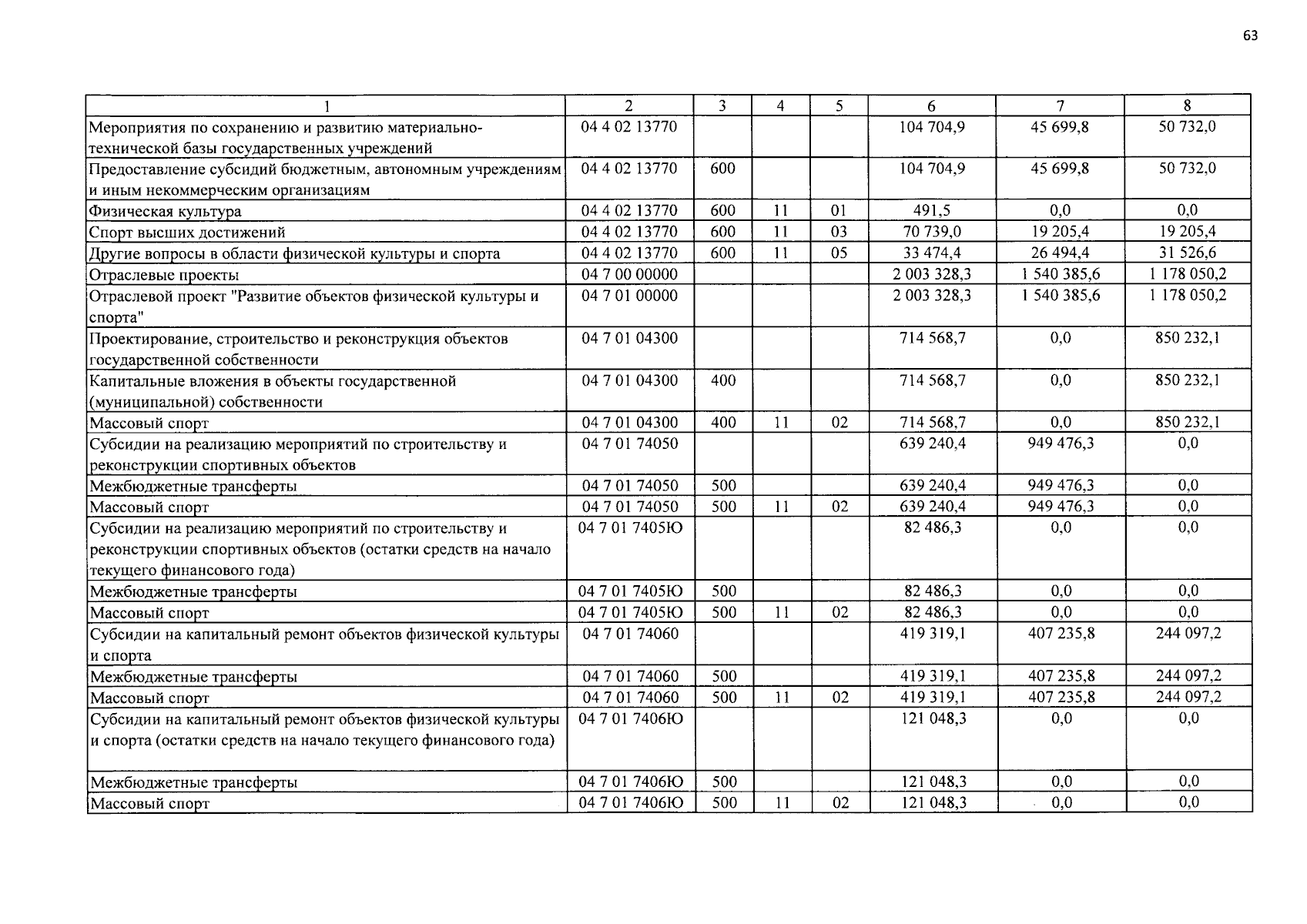 63

| 1 | 2 | 3 | 4 | 5 | 6 | 7 | 8 |
|---|---|---|---|---|---|---|---|
| Мероприятия по сохранению и развитию материально-технической базы государственных учреждений | 04 4 02 13770 | | | | 104 704,9 | 45 699,8 | 50 732,0 |
| Предоставление субсидий бюджетным, автономным учреждениям и иным некоммерческим организациям | 04 4 02 13770 | 600 | | | 104 704,9 | 45 699,8 | 50 732,0 |
| Физическая культура | 04 4 02 13770 | 600 | 11 | 01 | 491,5 | 0,0 | 0,0 |
| Спорт высших достижений | 04 4 02 13770 | 600 | 11 | 03 | 70 739,0 | 19 205,4 | 19 205,4 |
| Другие вопросы в области физической культуры и спорта | 04 4 02 13770 | 600 | 11 | 05 | 33 474,4 | 26 494,4 | 31 526,6 |
| Отраслевые проекты | 04 7 00 00000 | | | | 2 003 328,3 | 1 540 385,6 | 1 178 050,2 |
| Отраслевой проект "Развитие объектов физической культуры и спорта" | 04 7 01 00000 | | | | 2 003 328,3 | 1 540 385,6 | 1 178 050,2 |
| Проектирование, строительство и реконструкция объектов государственной собственности | 04 7 01 04300 | | | | 714 568,7 | 0,0 | 850 232,1 |
| Капитальные вложения в объекты государственной (муниципальной) собственности | 04 7 01 04300 | 400 | | | 714 568,7 | 0,0 | 850 232,1 |
| Массовый спорт | 04 7 01 04300 | 400 | 11 | 02 | 714 568,7 | 0,0 | 850 232,1 |
| Субсидии на реализацию мероприятий по строительству и реконструкции спортивных объектов | 04 7 01 74050 | | | | 639 240,4 | 949 476,3 | 0,0 |
| Межбюджетные трансферты | 04 7 01 74050 | 500 | | | 639 240,4 | 949 476,3 | 0,0 |
| Массовый спорт | 04 7 01 74050 | 500 | 11 | 02 | 639 240,4 | 949 476,3 | 0,0 |
| Субсидии на реализацию мероприятий по строительству и реконструкции спортивных объектов (остатки средств на начало текущего финансового года) | 04 7 01 7405Ю | | | | 82 486,3 | 0,0 | 0,0 |
| Межбюджетные трансферты | 04 7 01 7405Ю | 500 | | | 82 486,3 | 0,0 | 0,0 |
| Массовый спорт | 04 7 01 7405Ю | 500 | 11 | 02 | 82 486,3 | 0,0 | 0,0 |
| Субсидии на капитальный ремонт объектов физической культуры и спорта | 04 7 01 74060 | | | | 419 319,1 | 407 235,8 | 244 097,2 |
| Межбюджетные трансферты | 04 7 01 74060 | 500 | | | 419 319,1 | 407 235,8 | 244 097,2 |
| Массовый спорт | 04 7 01 74060 | 500 | 11 | 02 | 419 319,1 | 407 235,8 | 244 097,2 |
| Субсидии на капитальный ремонт объектов физической культуры и спорта (остатки средств на начало текущего финансового года) | 04 7 01 7406Ю | | | | 121 048,3 | 0,0 | 0,0 |
| Межбюджетные трансферты | 04 7 01 7406Ю | 500 | | | 121 048,3 | 0,0 | 0,0 |
| Массовый спорт | 04 7 01 7406Ю | 500 | 11 | 02 | 121 048,3 | 0,0 | 0,0 |